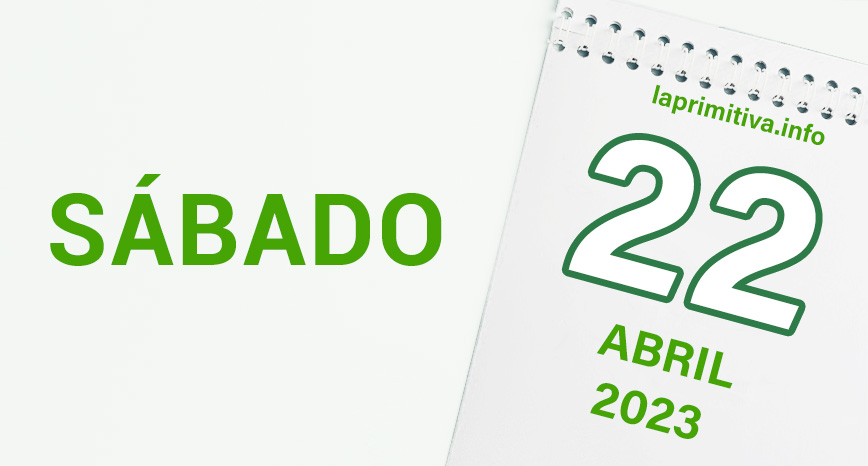 SÁBADO

laprimitiva.info

22

ABRIL
2023